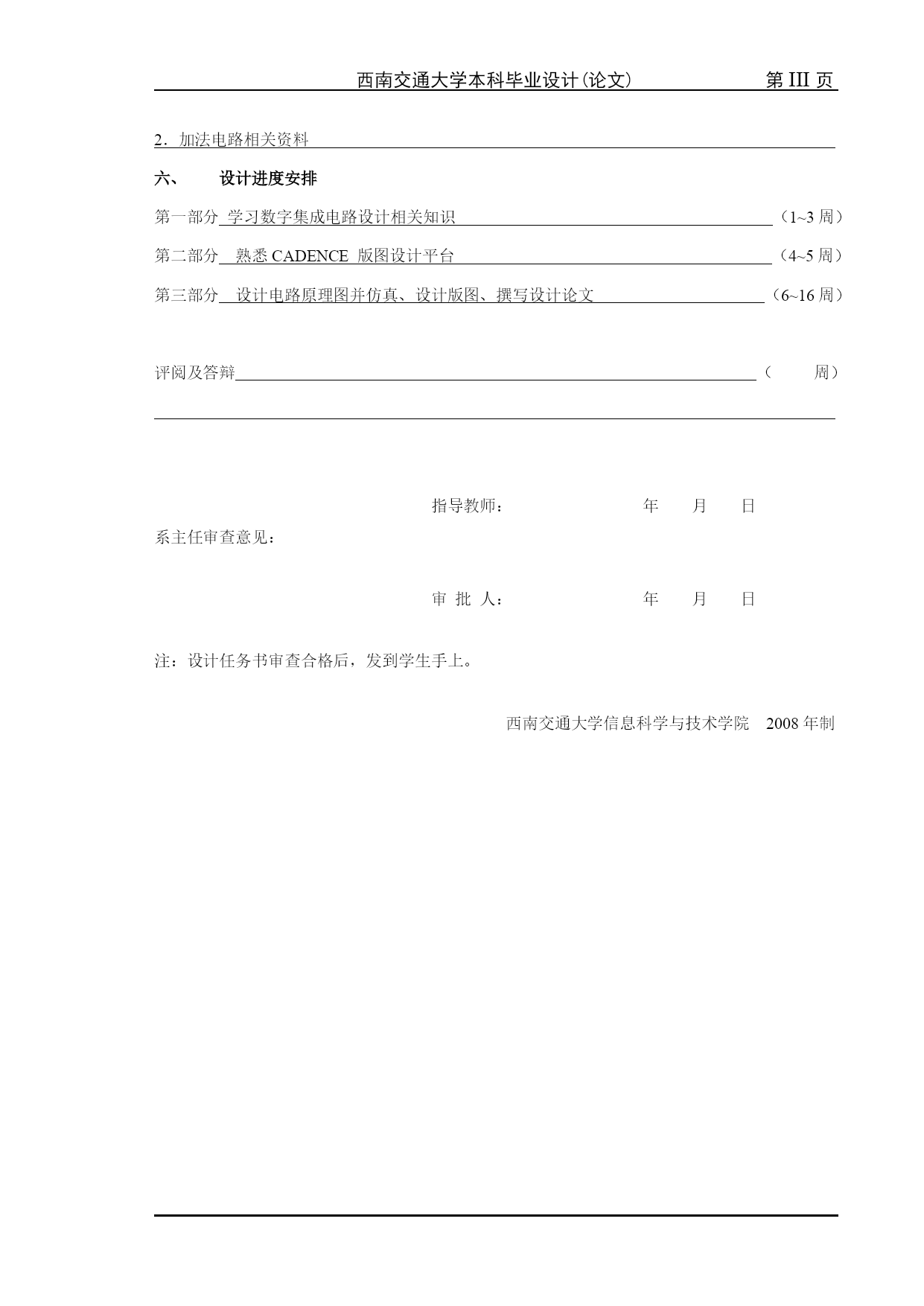 西南交通大学本科毕业设计(论文)　　　第 III 页

2．加法电路相关资料

六、　　设计进度安排

第一部分 学习数字集成电路设计相关知识 （1~3 周）

第二部分 熟悉 CADENCE 版图设计平台 （4~5 周）

第三部分 设计电路原理图并仿真、设计版图、撰写设计论文 （6~16 周）

评阅及答辩 （　　周）

指导教师：　　　　年　　月　　日

系主任审查意见：

审 批 人：　　　　年　　月　　日

注：设计任务书审查合格后，发到学生手上。

西南交通大学信息科学与技术学院　2008 年制